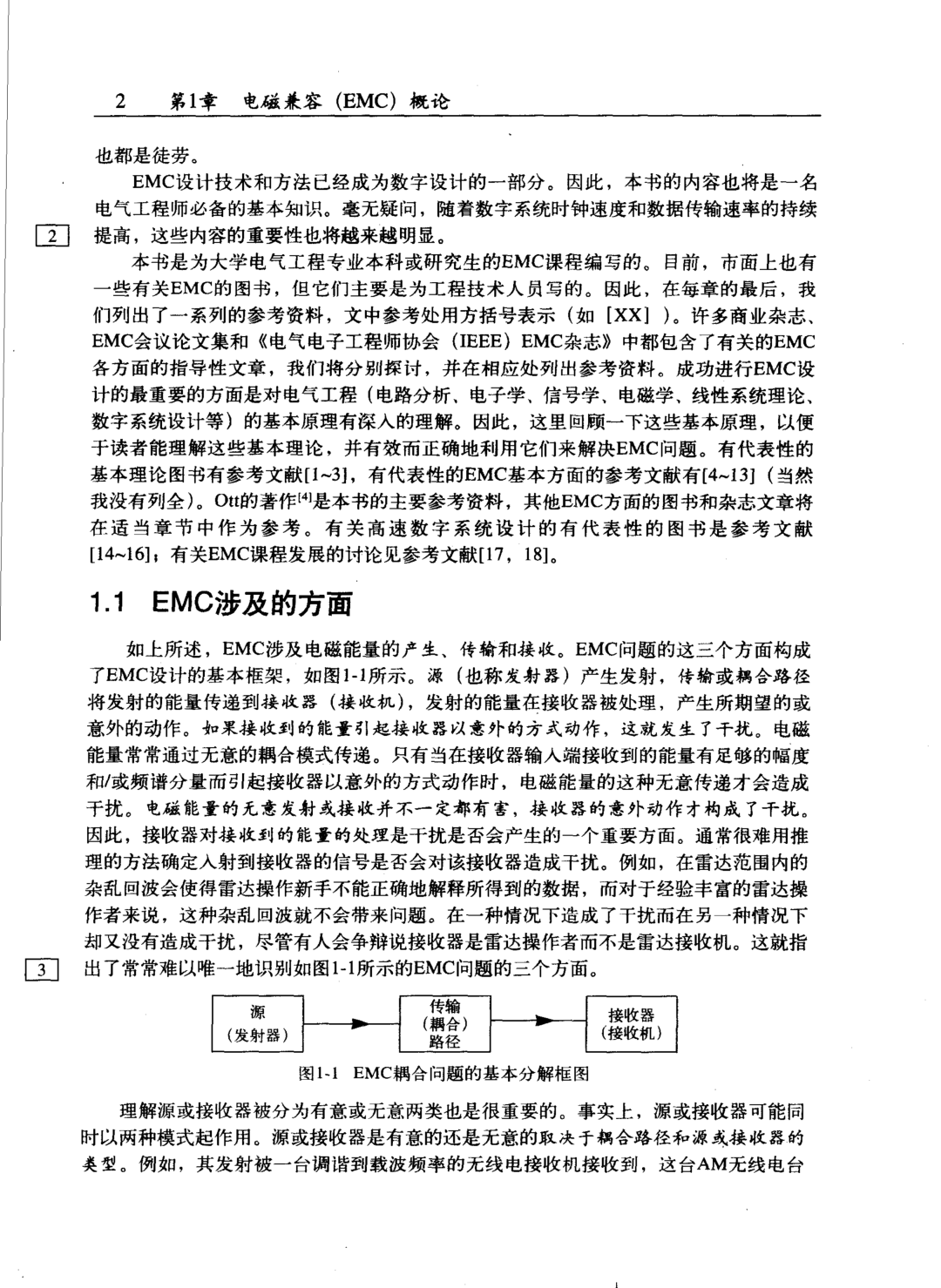 2 第1章 电磁兼容（EMC）概论

也都是徒劳。

EMC设计技术和方法已经成为数字设计的一部分。因此，本书的内容也将是一名电气工程师必备的基本知识。毫无疑问，随着数字系统时钟速度和数据传输速率的持续提高，这些内容的重要性也将越来越明显。

2

本书是为大学电气工程专业本科或研究生的EMC课程编写的。目前，市面上也有一些有关EMC的图书，但它们主要是为工程技术人员写的。因此，在每章的最后，我们列出了一系列的参考资料，文中参考处用方括号表示（如［XX］）。许多商业杂志、EMC会议论文集和《电气电子工程师协会（IEEE）EMC杂志》中都包含了有关的EMC各方面的指导性文章，我们将分别探讨，并在相应处列出参考资料。成功进行EMC设计的最重要的方面是对电气工程（电路分析、电子学、信号学、电磁学、线性系统理论、数字系统设计等）的基本原理有深入的理解。因此，这里回顾一下这些基本原理，以便于读者能理解这些基本理论，并有效而正确地利用它们来解决EMC问题。有代表性的基本理论图书有参考文献[1~3]，有代表性的EMC基本方面的参考文献有[4~13]（当然我没有列全）。Ott的著作$^{[4]}$是本书的主要参考资料，其他EMC方面的图书和杂志文章将在适当章节中作为参考。有关高速数字系统设计的有代表性的图书是参考文献[14~16]；有关EMC课程发展的讨论见参考文献[17，18]。

1.1 EMC涉及的方面

如上所述，EMC涉及电磁能量的产生、传输和接收。EMC问题的这三个方面构成了EMC设计的基本框架，如图1-1所示。源（也称发射器）产生发射，传输或耦合路径将发射的能量传递到接收器（接收机），发射的能量在接收器被处理，产生所期望的或意外的动作。如果接收到的能量引起接收器以意外的方式动作，这就发生了干扰。电磁能量常常通过无意的耦合模式传递。只有当在接收器输入端接收到的能量有足够的幅度和/或频谱分量而引起接收器以意外的方式动作时，电磁能量的这种无意传递才会造成干扰。电磁能量的无意发射或接收并不一定都有害，接收器的意外动作才构成了干扰。因此，接收器对接收到的能量的处理是干扰是否会产生的一个重要方面。通常很难用推理的方法确定入射到接收器的信号是否会对该接收器造成干扰。例如，在雷达范围内的杂乱回波会使得雷达操作新手不能正确地解释所得到的数据，而对于经验丰富的雷达操作者来说，这种杂乱回波就不会带来问题。在一种情况下造成了干扰而在另一种情况下却又没有造成干扰，尽管有人会争辩说接收器是雷达操作者而不是雷达接收机。这就指出了常常难以唯一地识别如图1-1所示的EMC问题的三个方面。

3

源（发射器）
传输（耦合）路径
接收器（接收机）

图1-1 EMC耦合问题的基本分解框图

理解源或接收器被分为有意或无意两类也是很重要的。事实上，源或接收器可能同时以两种模式起作用。源或接收器是有意的还是无意的取决于耦合路径和源或接收器的类型。例如，其发射被一台调谐到载波频率的无线电接收机接收到，这台AM无线电台